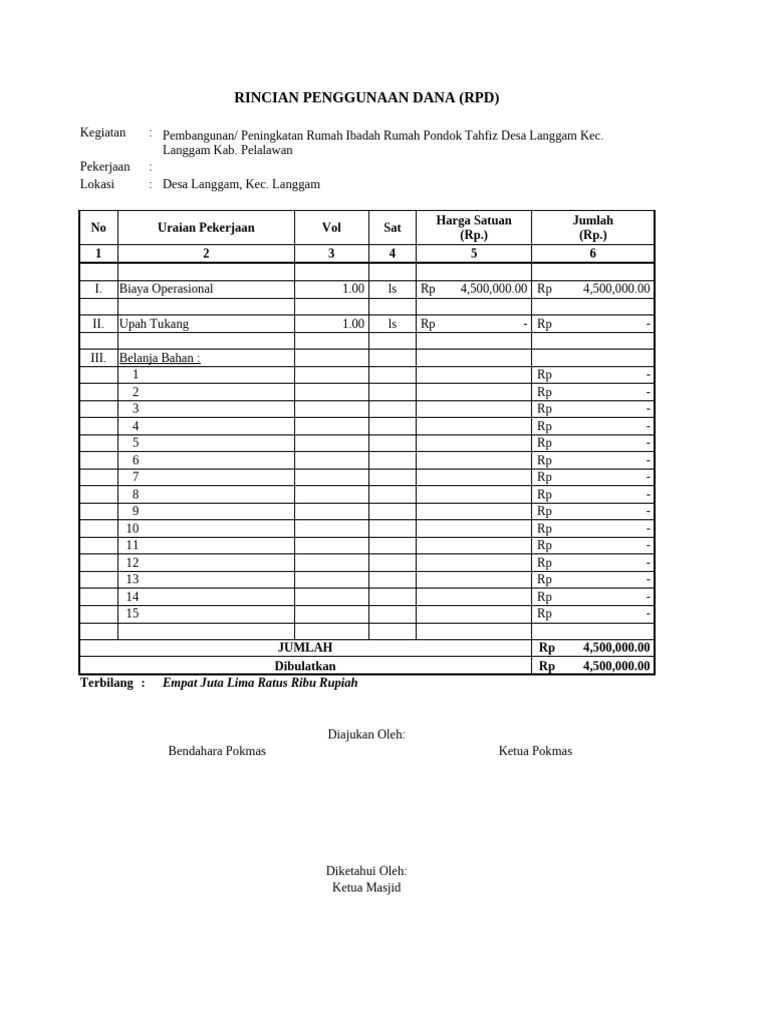 RINCIAN PENGGUNAAN DANA (RPD)

Kegiatan : Pembangunan/ Peningkatan Rumah Ibadah Rumah Pondok Tahfiz Desa Langgam Kec. Langgam Kab. Pelalawan
Pekerjaan :
Lokasi : Desa Langgam, Kec. Langgam

| No | Uraian Pekerjaan | Vol | Sat | Harga Satuan (Rp.) | Jumlah (Rp.) |
|---|---|---|---|---|---|
| 1 | 2 | 3 | 4 | 5 | 6 |
| | | | | | |
| I. | Biaya Operasional | 1.00 | ls | Rp 4,500,000.00 | Rp 4,500,000.00 |
| | | | | | |
| II. | Upah Tukang | 1.00 | ls | Rp - | Rp - |
| | | | | | |
| III. | Belanja Bahan : | | | | |
| | 1 | | | | Rp - |
| | 2 | | | | Rp - |
| | 3 | | | | Rp - |
| | 4 | | | | Rp - |
| | 5 | | | | Rp - |
| | 6 | | | | Rp - |
| | 7 | | | | Rp - |
| | 8 | | | | Rp - |
| | 9 | | | | Rp - |
| | 10 | | | | Rp - |
| | 11 | | | | Rp - |
| | 12 | | | | Rp - |
| | 13 | | | | Rp - |
| | 14 | | | | Rp - |
| | 15 | | | | Rp - |
| | | | | | |
| JUMLAH | | | | | Rp 4,500,000.00 |
| Dibulatkan | | | | | Rp 4,500,000.00 |

Terbilang : Empat Juta Lima Ratus Ribu Rupiah

Diajukan Oleh:
Bendahara Pokmas
Ketua Pokmas

Diketahui Oleh:
Ketua Masjid